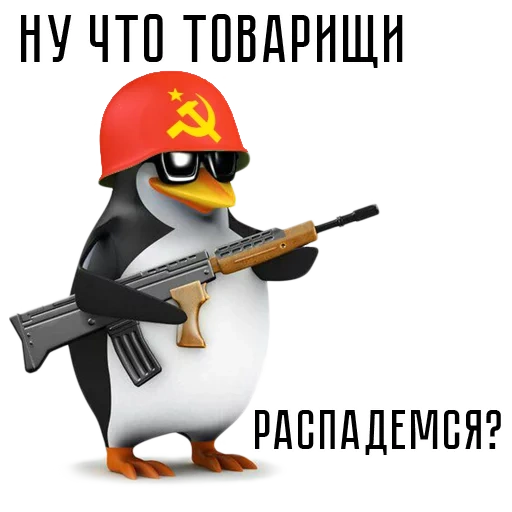 НУ ЧТО ТОВАРИЩИ

РАСПАДЕМСЯ?